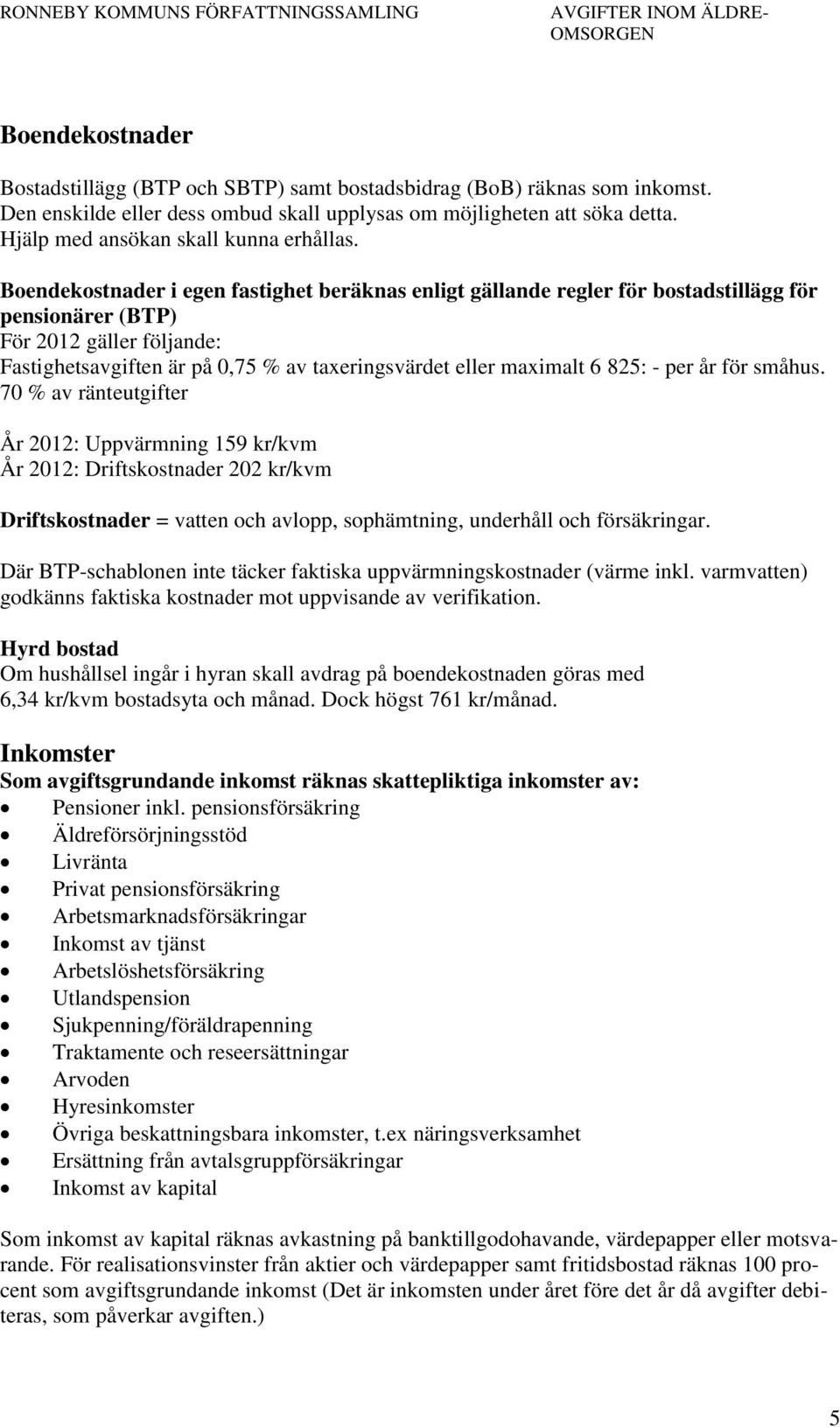 RONNEBY KOMMUNS FÖRFATTNINGSSAMLING AVGIFTER INOM ÄLDREOMSORGEN

Boendekostnader

Bostadstillägg (BTP och SBTP) samt bostadsbidrag (BoB) räknas som inkomst. Den enskilde eller dess ombud skall upplysas om möjligheten att söka detta. Hjälp med ansökan skall kunna erhållas.

Boendekostnader i egen fastighet beräknas enligt gällande regler för bostadstillägg för pensionärer (BTP)
För 2012 gäller följande:
Fastighetsavgiften är på 0,75 % av taxeringsvärdet eller maximalt 6 825: - per år för småhus.
70 % av ränteutgifter

År 2012: Uppvärmning 159 kr/kvm
År 2012: Driftskostnader 202 kr/kvm

Driftskostnader = vatten och avlopp, sophämtning, underhåll och försäkringar.

Där BTP-schablonen inte täcker faktiska uppvärmningskostnader (värme inkl. varmvatten) godkänns faktiska kostnader mot uppvisande av verifikation.

Hyrd bostad
Om hushållsel ingår i hyran skall avdrag på boendekostnaden göras med 6,34 kr/kvm bostadsyta och månad. Dock högst 761 kr/månad.

Inkomster
Som avgiftsgrundande inkomst räknas skattepliktiga inkomster av:
• Pensioner inkl. pensionsförsäkring
• Äldreförsörjningsstöd
• Livränta
• Privat pensionsförsäkring
• Arbetsmarknadsförsäkringar
• Inkomst av tjänst
• Arbetslöshetsförsäkring
• Utlandspension
• Sjukpenning/föräldrapenning
• Traktamente och reseersättningar
• Arvoden
• Hyresinkomster
• Övriga beskattningsbara inkomster, t.ex näringsverksamhet
• Ersättning från avtalsgruppförsäkringar
• Inkomst av kapital

Som inkomst av kapital räknas avkastning på banktillgodohavande, värdepapper eller motsvarande. För realisationsvinster från aktier och värdepapper samt fritidsbostad räknas 100 procent som avgiftsgrundande inkomst (Det är inkomsten under året före det år då avgifter debiteras, som påverkar avgiften.)

5